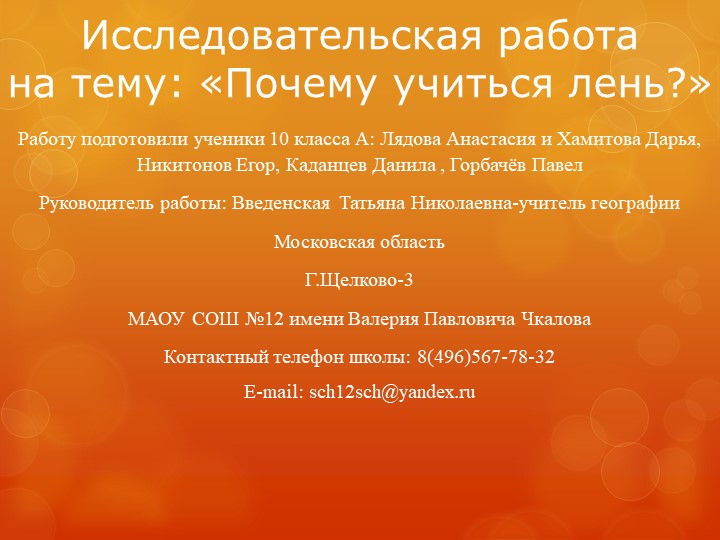 Исследовательская работа на тему: «Почему учиться лень?»

Работу подготовили ученики 10 класса А: Лядова Анастасия и Хамитова Дарья, Никитонов Егор, Каданцев Данила , Горбачёв Павел

Руководитель работы: Введенская Татьяна Николаевна-учитель географии

Московская область

Г.Щелково-3

МАОУ СОШ №12 имени Валерия Павловича Чкалова

Контактный телефон школы: 8(496)567-78-32

E-mail: sch12sch@yandex.ru